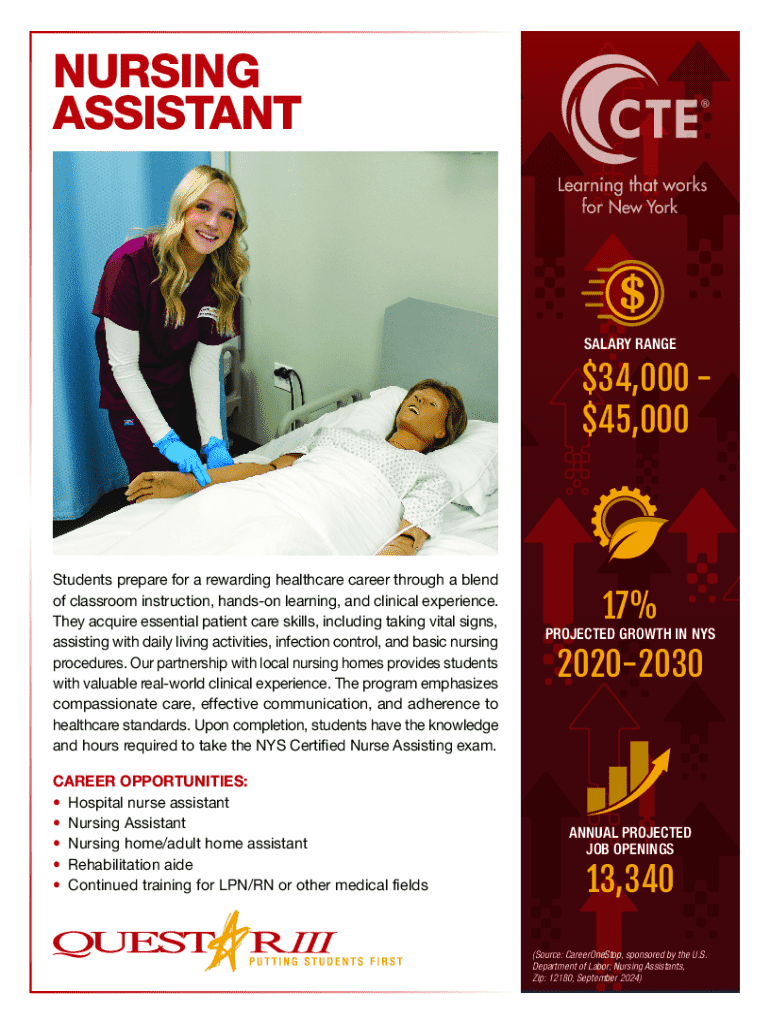 NURSING
ASSISTANT

Students prepare for a rewarding healthcare career through a blend of classroom instruction, hands-on learning, and clinical experience. They acquire essential patient care skills, including taking vital signs, assisting with daily living activities, infection control, and basic nursing procedures. Our partnership with local nursing homes provides students with valuable real-world clinical experience. The program emphasizes compassionate care, effective communication, and adherence to healthcare standards. Upon completion, students have the knowledge and hours required to take the NYS Certified Nurse Assisting exam.

CAREER OPPORTUNITIES:
• Hospital nurse assistant
• Nursing Assistant
• Nursing home/adult home assistant
• Rehabilitation aide
• Continued training for LPN/RN or other medical fields

QUESTAR III
PUTTING STUDENTS FIRST

CTE®
Learning that works
for New York

SALARY RANGE
$34,000 -
$45,000

17%
PROJECTED GROWTH IN NYS
2020-2030

ANNUAL PROJECTED
JOB OPENINGS
13,340

(Source: CareerOneStop, sponsored by the U.S. Department of Labor; Nursing Assistants, Zip: 12180, September 2024)